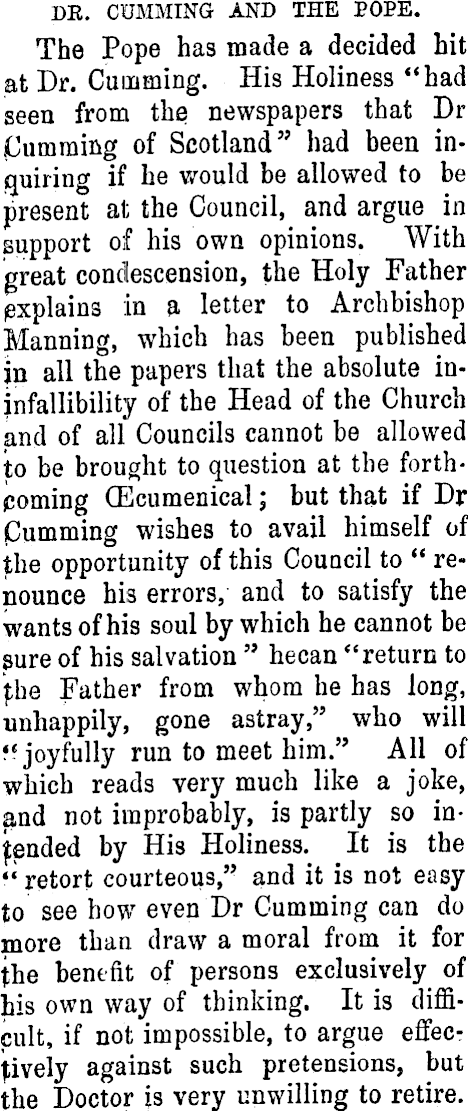 DR. CUMMING AND THE POPE.

The Pope has made a decided hit at Dr. Cumming. His Holiness "had seen from the newspapers that Dr Cumming of Scotland" had been inquiring if he would be allowed to be present at the Council, and argue in support of his own opinions. With great condescension, the Holy Father explains in a letter to Archbishop Manning, which has been published in all the papers that the absolute ininfallibility of the Head of the Church and of all Councils cannot be allowed to be brought to question at the forthcoming Œcumenical; but that if Dr Cumming wishes to avail himself of the opportunity of this Council to "renounce his errors, and to satisfy the wants of his soul by which he cannot be sure of his salvation" hecan "return to the Father from whom he has long, unhappily, gone astray," who will "joyfully run to meet him." All of which reads very much like a joke, and not improbably, is partly so intended by His Holiness. It is the "retort courteous," and it is not easy to see how even Dr Cumming can do more than draw a moral from it for the benefit of persons exclusively of his own way of thinking. It is difficult, if not impossible, to argue effectively against such pretensions, but the Doctor is very unwilling to retire.